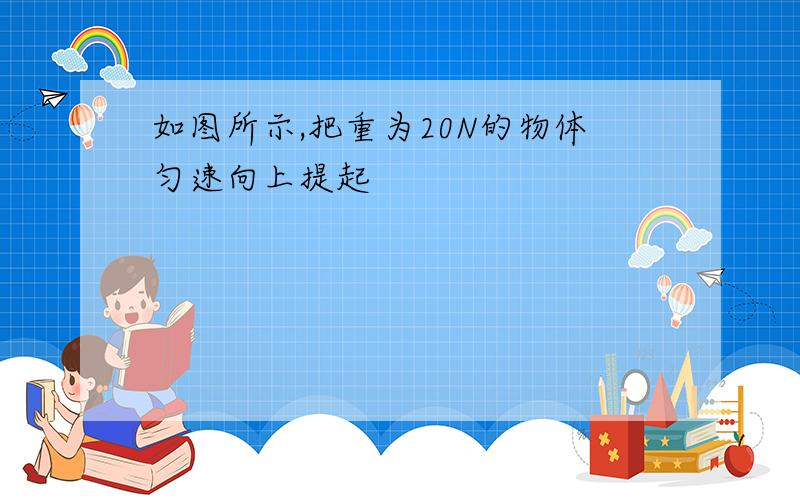 如图所示,把重为20N的物体匀速向上提起